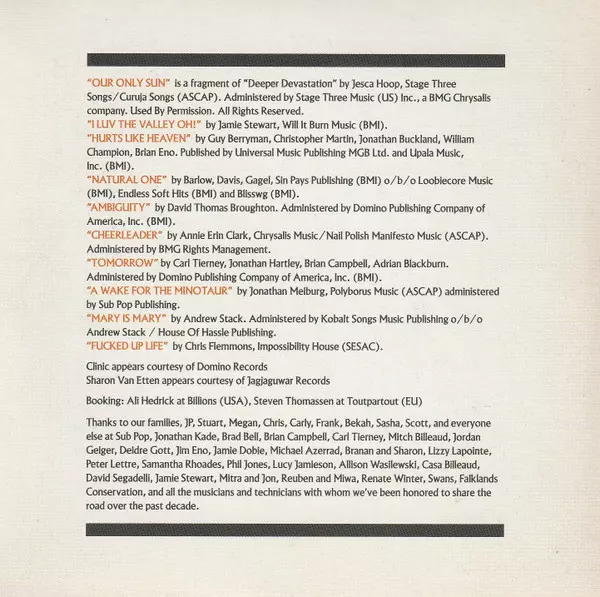 "OUR ONLY SUN" is a fragment of "Deeper Devastation" by Jesca Hoop, Stage Three Songs/Curuja Songs (ASCAP). Administered by Stage Three Music (US) Inc., a BMG Chrysalis company. Used By Permission. All Rights Reserved.
"I LUV THE VALLEY OH!" by Jamie Stewart, Will It Burn Music (BMI).
"HURTS LIKE HEAVEN" by Guy Berryman, Christopher Martin, Jonathan Buckland, William Champion, Brian Eno. Published by Universal Music Publishing MGB Ltd. and Upala Music, Inc. (BMI).
"NATURAL ONE" by Barlow, Davis, Gagel, Sin Pays Publishing (BMI) o/b/o Loobiecore Music (BMI), Endless Soft Hits (BMI) and Blisswg (BMI).
"AMBIGUITY" by David Thomas Broughton. Administered by Domino Publishing Company of America, Inc. (BMI).
"CHEERLEADER" by Annie Erin Clark, Chrysalis Music/Nail Polish Manifesto Music (ASCAP). Administered by BMG Rights Management.
"TOMORROW" by Carl Tierney, Jonathan Hartley, Brian Campbell, Adrian Blackburn. Administered by Domino Publishing Company of America, Inc. (BMI).
"A WAKE FOR THE MINOTAUR" by Jonathan Meiburg, Polyborus Music (ASCAP) administered by Sub Pop Publishing.
"MARY IS MARY" by Andrew Stack. Administered by Kobalt Songs Music Publishing o/b/o Andrew Stack / House Of Hassle Publishing.
"FUCKED UP LIFE" by Chris Flemmons, Impossibility House (SESAC).

Clinic appears courtesy of Domino Records
Sharon Van Etten appears courtesy of Jagjaguwar Records

Booking: Ali Hedrick at Billions (USA), Steven Thomassen at Toutpartout (EU)

Thanks to our families, JP, Stuart, Megan, Chris, Carly, Frank, Bekah, Sasha, Scott, and everyone else at Sub Pop, Jonathan Kade, Brad Bell, Brian Campbell, Carl Tierney, Mitch Billeaud, Jordan Geiger, Deidre Gott, Jim Eno, Jamie Dobie, Michael Azerrad, Branan and Sharon, Lizzy Lapointe, Peter Lettre, Samantha Rhoades, Phil Jones, Lucy Jamieson, Allison Wasilewski, Casa Billeaud, David Segadelli, Jamie Stewart, Mitra and Jon, Reuben and Miwa, Renate Winter, Swans, Falklands Conservation, and all the musicians and technicians with whom we've been honored to share the road over the past decade.